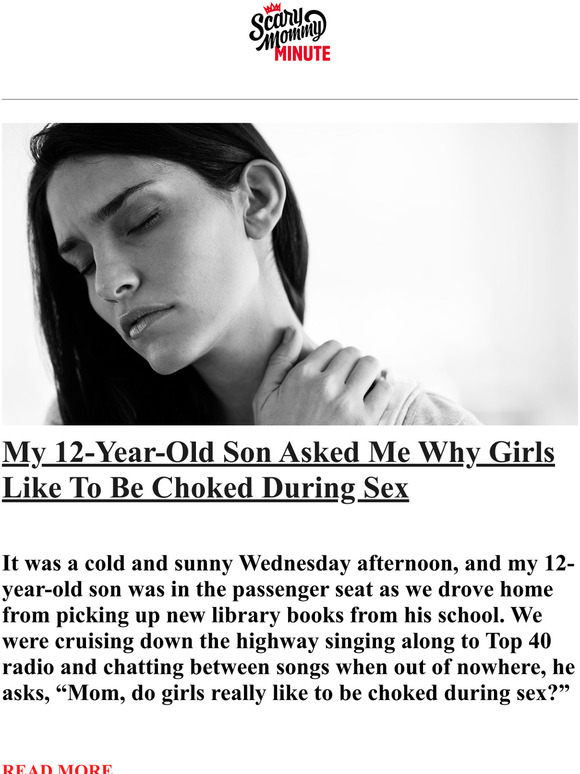 Scary Mommy MINUTE

My 12-Year-Old Son Asked Me Why Girls Like To Be Choked During Sex

It was a cold and sunny Wednesday afternoon, and my 12-year-old son was in the passenger seat as we drove home from picking up new library books from his school. We were cruising down the highway singing along to Top 40 radio and chatting between songs when out of nowhere, he asks, “Mom, do girls really like to be choked during sex?”

READ MORE